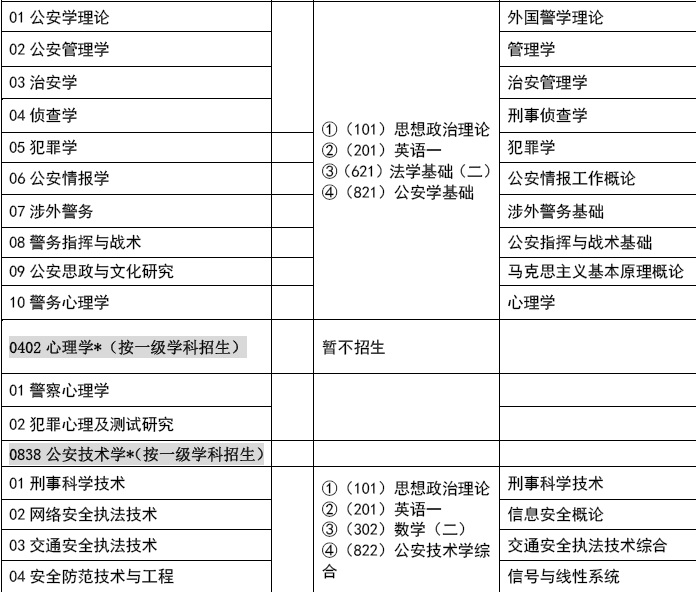 | | | | |
|---|---|---|---|
| 01 公安学理论 | | ①（101）思想政治理论 ②（201）英语一 ③（621）法学基础（二） ④（821）公安学基础 | 外国警学理论 |
| 02 公安管理学 | | | 管理学 |
| 03 治安学 | | | 治安管理学 |
| 04 侦查学 | | | 刑事侦查学 |
| 05 犯罪学 | | | 犯罪学 |
| 06 公安情报学 | | | 公安情报工作概论 |
| 07 涉外警务 | | | 涉外警务基础 |
| 08 警务指挥与战术 | | | 公安指挥与战术基础 |
| 09 公安思政与文化研究 | | | 马克思主义基本原理概论 |
| 10 警务心理学 | | | 心理学 |
| 0402 心理学*（按一级学科招生） | | 暂不招生 | |
| 01 警察心理学 | | | |
| 02 犯罪心理及测试研究 | | | |
| 0838 公安技术学*(按一级学科招生) | | | |
| 01 刑事科学技术 | | ①（101）思想政治理论 ②（201）英语一 ③（302）数学（二） ④（822）公安技术学综合 | 刑事科学技术 |
| 02 网络安全执法技术 | | | 信息安全概论 |
| 03 交通安全执法技术 | | | 交通安全执法技术综合 |
| 04 安全防范技术与工程 | | | 信号与线性系统 |